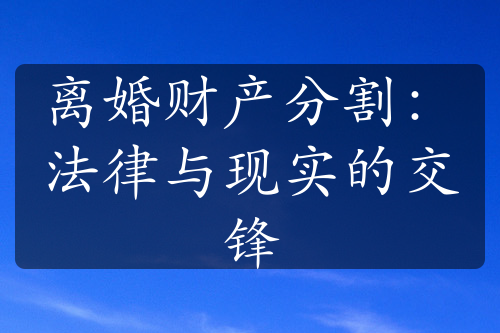 离婚财产分割：法律与现实的交锋